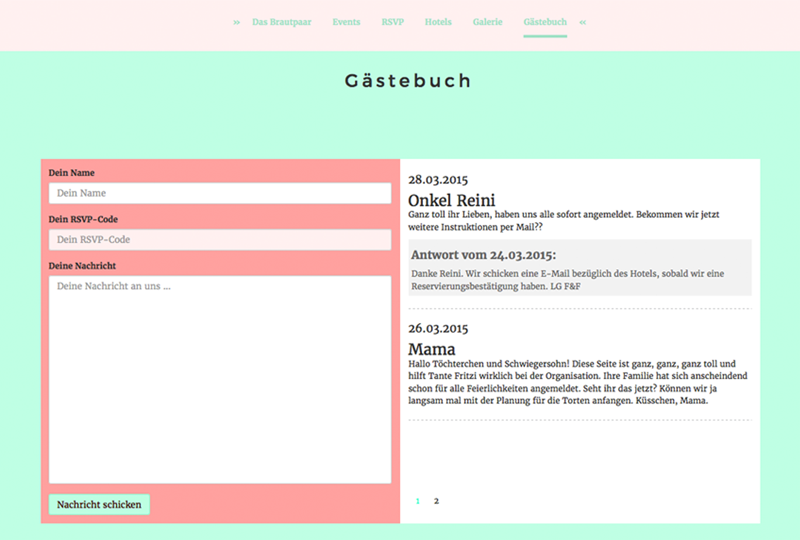 » Das Brautpaar Events RSVP Hotels Galerie Gästebuch «

Gästebuch

Dein Name

Dein Name

Dein RSVP-Code

Dein RSVP-Code

Deine Nachricht

Deine Nachricht an uns ...

Nachricht schicken

28.03.2015

Onkel Reini

Ganz toll ihr Lieben, haben uns alle sofort angemeldet. Bekommen wir jetzt weitere Instruktionen per Mail??

Antwort vom 24.03.2015:

Danke Reini. Wir schicken eine E-Mail bezüglich des Hotels, sobald wir eine Reservierungsbestätigung haben. LG F&F

26.03.2015

Mama

Hallo Töchterchen und Schwiegersohn! Diese Seite ist ganz, ganz, ganz toll und hilft Tante Fritzi wirklich bei der Organisation. Ihre Familie hat sich anscheindend schon für alle Feierlichkeiten angemeldet. Seht ihr das jetzt? Können wir ja langsam mal mit der Planung für die Torten anfangen. Küsschen, Mama.

1 2